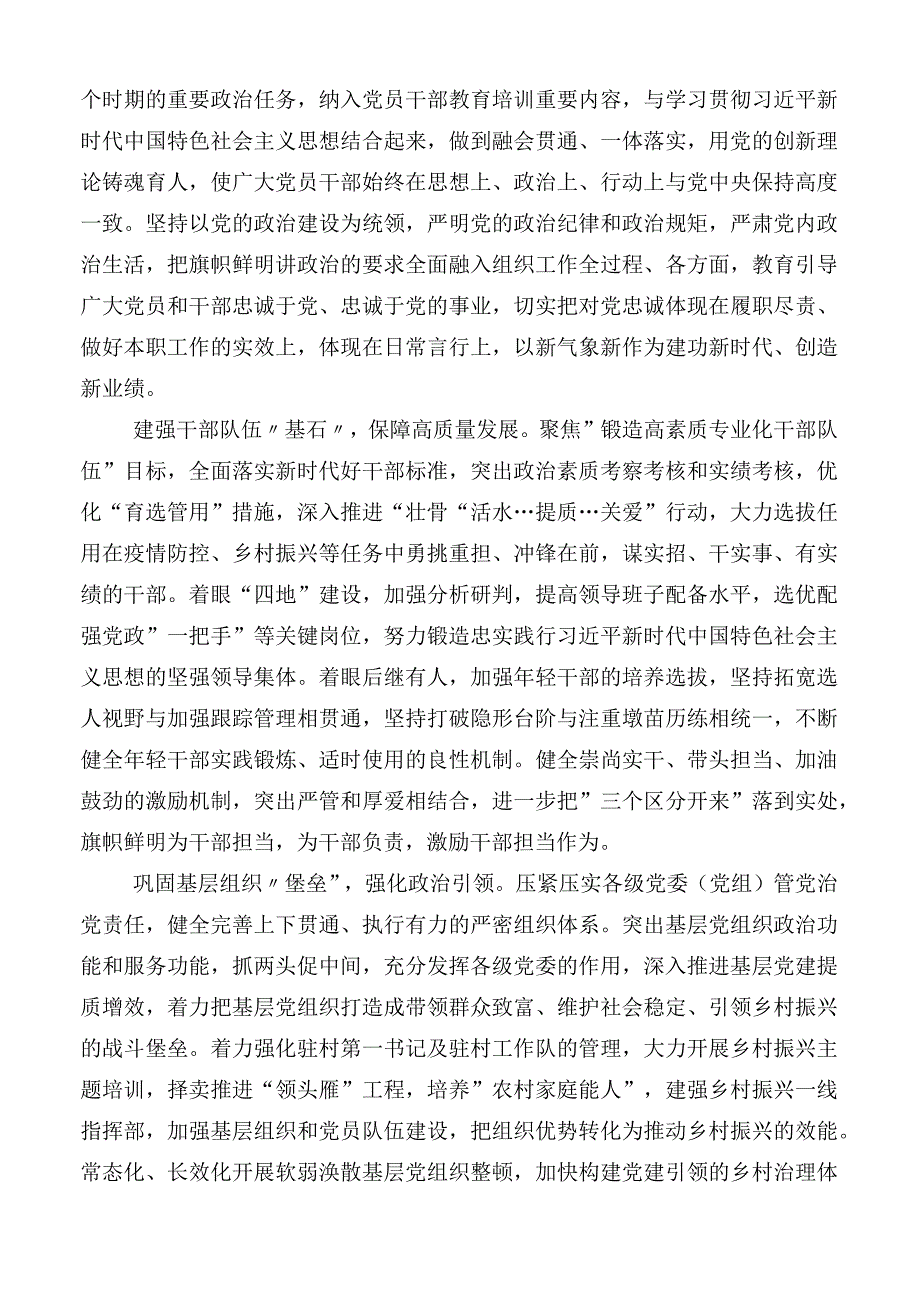 个时期的重要政治任务，纳入党员干部教育培训重要内容，与学习贯彻习近平新时代中国特色社会主义思想结合起来，做到融会贯通、一体落实，用党的创新理论铸魂育人，使广大党员干部始终在思想上、政治上、行动上与党中央保持高度一致。坚持以党的政治建设为统领，严明党的政治纪律和政治规矩，严肃党内政治生活，把旗帜鲜明讲政治的要求全面融入组织工作全过程、各方面，教育引导广大党员和干部忠诚于党、忠诚于党的事业，切实把对党忠诚体现在履职尽责、做好本职工作的实效上，体现在日常言行上，以新气象新作为建功新时代、创造新业绩。

建强干部队伍〃基石〃，保障高质量发展。聚焦”锻造高素质专业化干部队伍”目标，全面落实新时代好干部标准，突出政治素质考察考核和实绩考核，优化“育选管用”措施，深入推进“壮骨“活水…提质…关爱”行动，大力选拔任用在疫情防控、乡村振兴等任务中勇挑重担、冲锋在前，谋实招、干实事、有实绩的干部。着眼“四地”建设，加强分析研判，提高领导班子配备水平，选优配强党政”一把手”等关键岗位，努力锻造忠实践行习近平新时代中国特色社会主义思想的坚强领导集体。着眼后继有人，加强年轻干部的培养选拔，坚持拓宽选人视野与加强跟踪管理相贯通，坚持打破隐形台阶与注重墩苗历练相统一，不断健全年轻干部实践锻炼、适时使用的良性机制。健全崇尚实干、带头担当、加油鼓劲的激励机制，突出严管和厚爱相结合，进一步把”三个区分开来”落到实处，旗帜鲜明为干部担当，为干部负责，激励干部担当作为。

巩固基层组织〃堡垒”，强化政治引领。压紧压实各级党委（党组）管党治党责任，健全完善上下贯通、执行有力的严密组织体系。突出基层党组织政治功能和服务功能，抓两头促中间，充分发挥各级党委的作用，深入推进基层党建提质增效，着力把基层党组织打造成带领群众致富、维护社会稳定、引领乡村振兴的战斗堡垒。着力强化驻村第一书记及驻村工作队的管理，大力开展乡村振兴主题培训，择卖推进“领头雁”工程，培养”农村家庭能人”，建强乡村振兴一线指挥部，加强基层组织和党员队伍建设，把组织优势转化为推动乡村振兴的效能。常态化、长效化开展软弱涣散基层党组织整顿，加快构建党建引领的乡村治理体